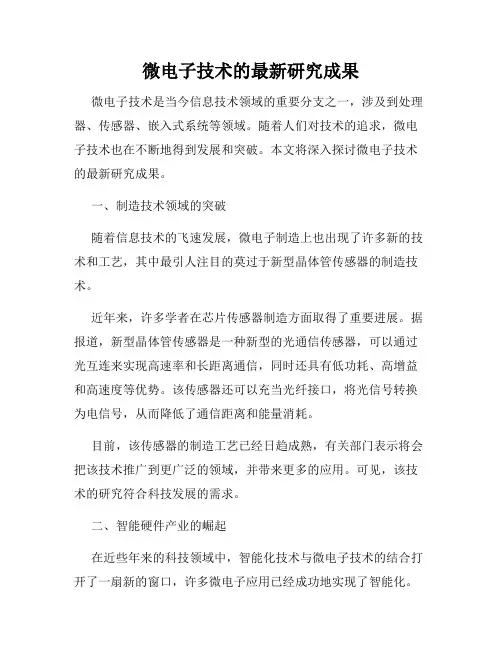 微电子技术的最新研究成果

微电子技术是当今信息技术领域的重要分支之一，涉及到处理器、传感器、嵌入式系统等领域。随着人们对技术的追求，微电子技术也在不断地得到发展和突破。本文将深入探讨微电子技术的最新研究成果。

一、制造技术领域的突破

随着信息技术的飞速发展，微电子制造上也出现了许多新的技术和工艺，其中最引人注目的莫过于新型晶体管传感器的制造技术。

近年来，许多学者在芯片传感器制造方面取得了重要进展。据报道，新型晶体管传感器是一种新型的光通信传感器，可以通过光互连来实现高速率和长距离通信，同时还具有低功耗、高增益和高速度等优势。该传感器还可以充当光纤接口，将光信号转换为电信号，从而降低了通信距离和能量消耗。

目前，该传感器的制造工艺已经日趋成熟，有关部门表示将会把该技术推广到更广泛的领域，并带来更多的应用。可见，该技术的研究符合科技发展的需求。

二、智能硬件产业的崛起

在近些年来的科技领域中，智能化技术与微电子技术的结合打开了一扇新的窗口，许多微电子应用已经成功地实现了智能化。